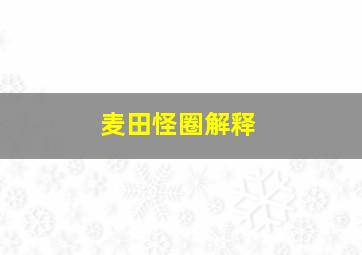 麦田怪圈解释